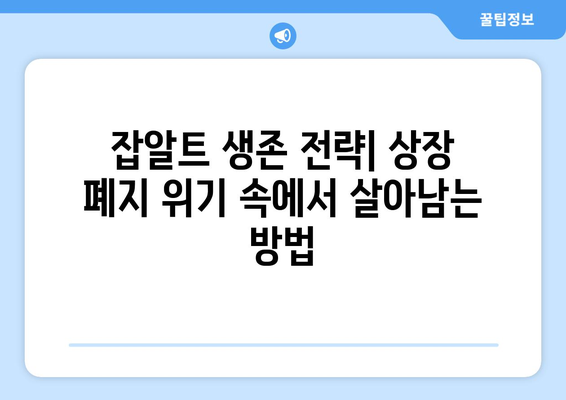 꿀팁정보

잡알트 생존 전략| 상장 폐지 위기 속에서 살아남는 방법